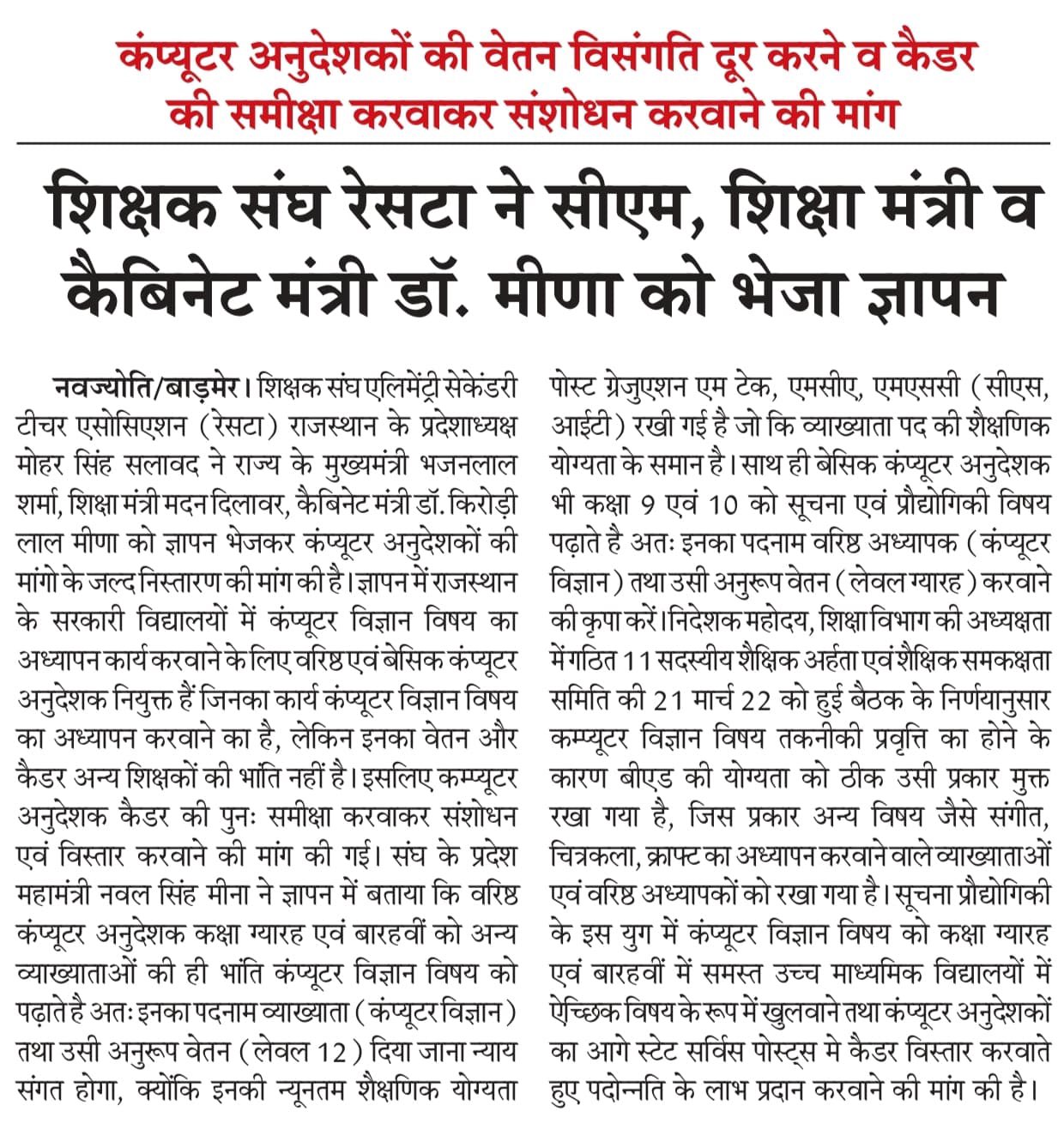 कंप्यूटर अनुदेशकों की वेतन विसंगति दूर करने व कैडर की समीक्षा करवाकर संशोधन करवाने की मांग

शिक्षक संघ रेसटा ने सीएम, शिक्षा मंत्री व कैबिनेट मंत्री डॉ. मीणा को भेजा ज्ञापन

नवज्योति/बाड़मेर। शिक्षक संघ एलिमेंट्री सेकेंडरी टीचर एसोसिएशन (रेसटा) राजस्थान के प्रदेशाध्यक्ष मोहर सिंह सलावद ने राज्य के मुख्यमंत्री भजनलाल शर्मा, शिक्षा मंत्री मदन दिलावर, कैबिनेट मंत्री डॉ. किरोड़ी लाल मीणा को ज्ञापन भेजकर कंप्यूटर अनुदेशकों की मांगो के जल्द निस्तारण की मांग की है। ज्ञापन में राजस्थान के सरकारी विद्यालयों में कंप्यूटर विज्ञान विषय का अध्यापन कार्य करवाने के लिए वरिष्ठ एवं बेसिक कंप्यूटर अनुदेशक नियुक्त हैं जिनका कार्य कंप्यूटर विज्ञान विषय का अध्यापन करवाने का है, लेकिन इनका वेतन और कैडर अन्य शिक्षकों की भांति नहीं है। इसलिए कम्प्यूटर अनुदेशक कैडर की पुनः समीक्षा करवाकर संशोधन एवं विस्तार करवाने की मांग की गई। संघ के प्रदेश महामंत्री नवल सिंह मीना ने ज्ञापन में बताया कि वरिष्ठ कंप्यूटर अनुदेशक कक्षा ग्यारह एवं बारहवीं को अन्य व्याख्याताओं की ही भांति कंप्यूटर विज्ञान विषय को पढ़ाते है अतः इनका पदनाम व्याख्याता (कंप्यूटर विज्ञान) तथा उसी अनुरूप वेतन (लेवल 12) दिया जाना न्याय संगत होगा, क्योंकि इनकी न्यूनतम शैक्षणिक योग्यता पोस्ट ग्रेजुएशन एम टेक, एमसीए, एमएससी (सीएस, आईटी) रखी गई है जो कि व्याख्याता पद की शैक्षणिक योग्यता के समान है। साथ ही बेसिक कंप्यूटर अनुदेशक भी कक्षा 9 एवं 10 को सूचना एवं प्रौद्योगिकी विषय पढ़ाते है अतः इनका पदनाम वरिष्ठ अध्यापक (कंप्यूटर विज्ञान) तथा उसी अनुरूप वेतन (लेवल ग्यारह) करवाने की कृपा करें। निदेशक महोदय, शिक्षा विभाग की अध्यक्षता में गठित 11 सदस्यीय शैक्षिक अर्हता एवं शैक्षिक समकक्षता समिति की 21 मार्च 22 को हुई बैठक के निर्णयानुसार कम्प्यूटर विज्ञान विषय तकनीकी प्रवृत्ति का होने के कारण बीएड की योग्यता को ठीक उसी प्रकार मुक्त रखा गया है, जिस प्रकार अन्य विषय जैसे संगीत, चित्रकला, क्राफ्ट का अध्यापन करवाने वाले व्याख्याताओं एवं वरिष्ठ अध्यापकों को रखा गया है। सूचना प्रौद्योगिकी के इस युग में कंप्यूटर विज्ञान विषय को कक्षा ग्यारह एवं बारहवीं में समस्त उच्च माध्यमिक विद्यालयों में ऐच्छिक विषय के रूप में खुलवाने तथा कंप्यूटर अनुदेशकों का आगे स्टेट सर्विस पोस्ट्स मे कैडर विस्तार करवाते हुए पदोन्नति के लाभ प्रदान करवाने की मांग की है।